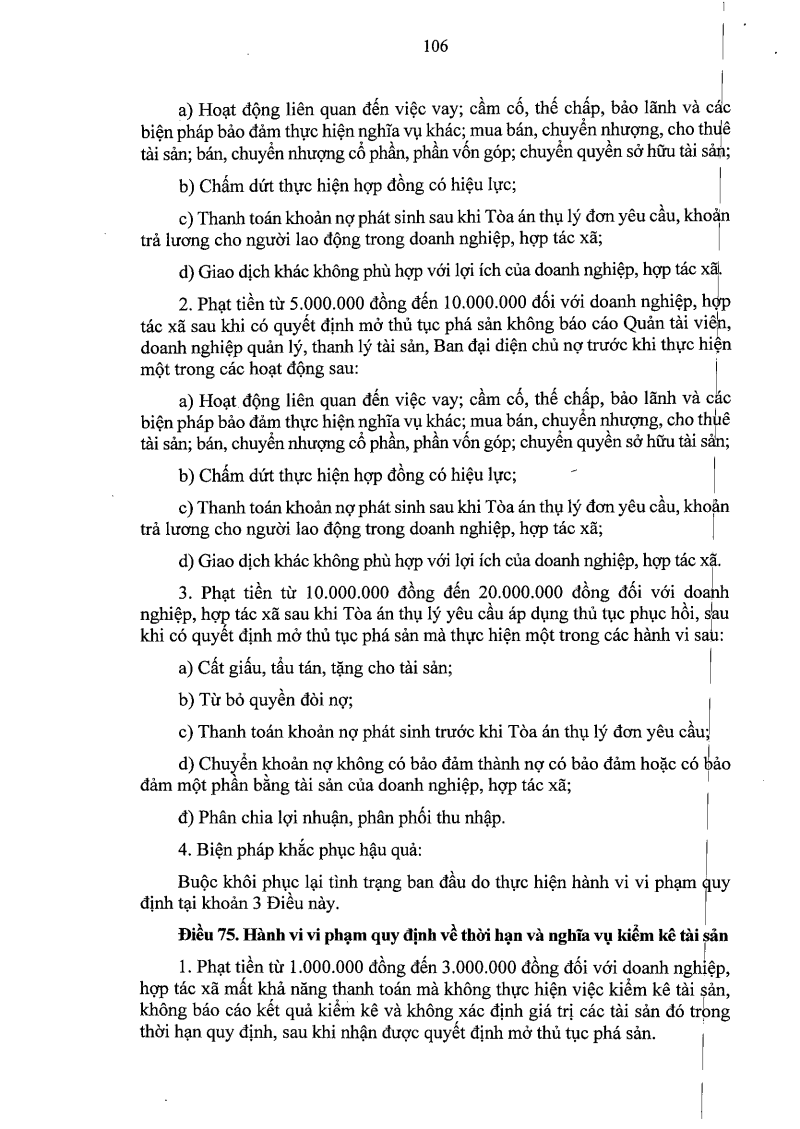 106

a) Hoạt động liên quan đến việc vay; cầm cố, thế chấp, bảo lãnh và các biện pháp bảo đảm thực hiện nghĩa vụ khác; mua bán, chuyển nhượng, cho thuê tài sản; bán, chuyển nhượng cổ phần, phần vốn góp; chuyển quyền sở hữu tài sản;

b) Chấm dứt thực hiện hợp đồng có hiệu lực;

c) Thanh toán khoản nợ phát sinh sau khi Tòa án thụ lý đơn yêu cầu, khoản trả lương cho người lao động trong doanh nghiệp, hợp tác xã;

d) Giao dịch khác không phù hợp với lợi ích của doanh nghiệp, hợp tác xã.

2. Phạt tiền từ 5.000.000 đồng đến 10.000.000 đối với doanh nghiệp, hợp tác xã sau khi có quyết định mở thủ tục phá sản không báo cáo Quản tài viên, doanh nghiệp quản lý, thanh lý tài sản, Ban đại diện chủ nợ trước khi thực hiện một trong các hoạt động sau:

a) Hoạt động liên quan đến việc vay; cầm cố, thế chấp, bảo lãnh và các biện pháp bảo đảm thực hiện nghĩa vụ khác; mua bán, chuyển nhượng, cho thuê tài sản; bán, chuyển nhượng cổ phần, phần vốn góp; chuyển quyền sở hữu tài sản;

b) Chấm dứt thực hiện hợp đồng có hiệu lực;

c) Thanh toán khoản nợ phát sinh sau khi Tòa án thụ lý đơn yêu cầu, khoản trả lương cho người lao động trong doanh nghiệp, hợp tác xã;

d) Giao dịch khác không phù hợp với lợi ích của doanh nghiệp, hợp tác xã.

3. Phạt tiền từ 10.000.000 đồng đến 20.000.000 đồng đối với doanh nghiệp, hợp tác xã sau khi Tòa án thụ lý yêu cầu áp dụng thủ tục phục hồi, sau khi có quyết định mở thủ tục phá sản mà thực hiện một trong các hành vi sau:

a) Cất giấu, tẩu tán, tặng cho tài sản;

b) Từ bỏ quyền đòi nợ;

c) Thanh toán khoản nợ phát sinh trước khi Tòa án thụ lý đơn yêu cầu;

d) Chuyển khoản nợ không có bảo đảm thành nợ có bảo đảm hoặc có bảo đảm một phần bằng tài sản của doanh nghiệp, hợp tác xã;

đ) Phân chia lợi nhuận, phân phối thu nhập.

4. Biện pháp khắc phục hậu quả:

Buộc khôi phục lại tình trạng ban đầu do thực hiện hành vi vi phạm quy định tại khoản 3 Điều này.

Điều 75. Hành vi vi phạm quy định về thời hạn và nghĩa vụ kiểm kê tài sản

1. Phạt tiền từ 1.000.000 đồng đến 3.000.000 đồng đối với doanh nghiệp, hợp tác xã mất khả năng thanh toán mà không thực hiện việc kiểm kê tài sản, không báo cáo kết quả kiểm kê và không xác định giá trị các tài sản đó trong thời hạn quy định, sau khi nhận được quyết định mở thủ tục phá sản.